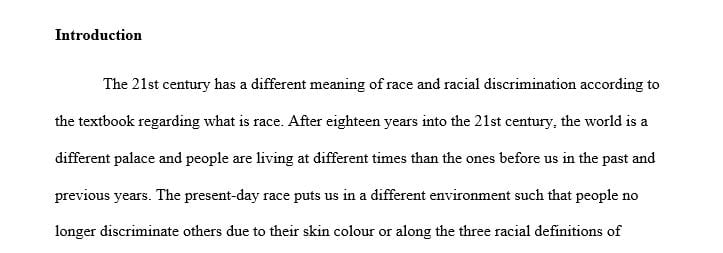 **Introduction**

The 21st century has a different meaning of race and racial discrimination according to the textbook regarding what is race. After eighteen years into the 21st century, the world is a different palace and people are living at different times than the ones before us in the past and previous years. The present-day race puts us in a different environment such that people no longer discriminate others due to their skin colour or along the three racial definitions of